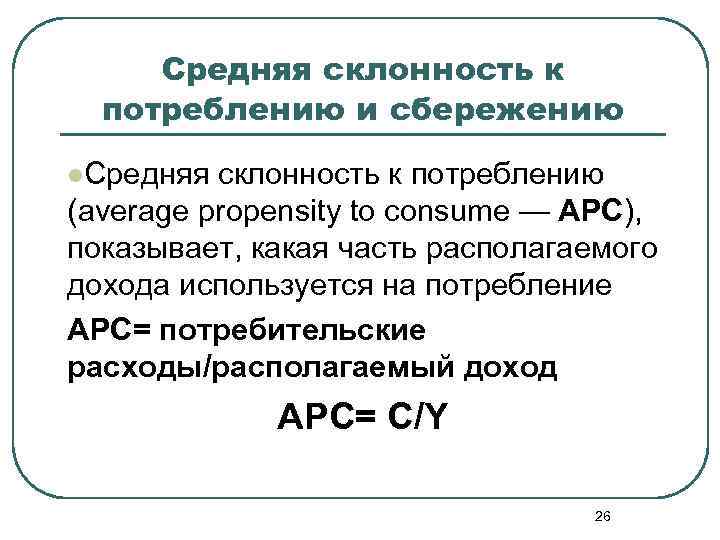 Средняя склонность к потреблению и сбережению

• Средняя склонность к потреблению (average propensity to consume — APC), показывает, какая часть располагаемого дохода используется на потребление

APC= потребительские расходы/располагаемый доход

APC= C/Y

26